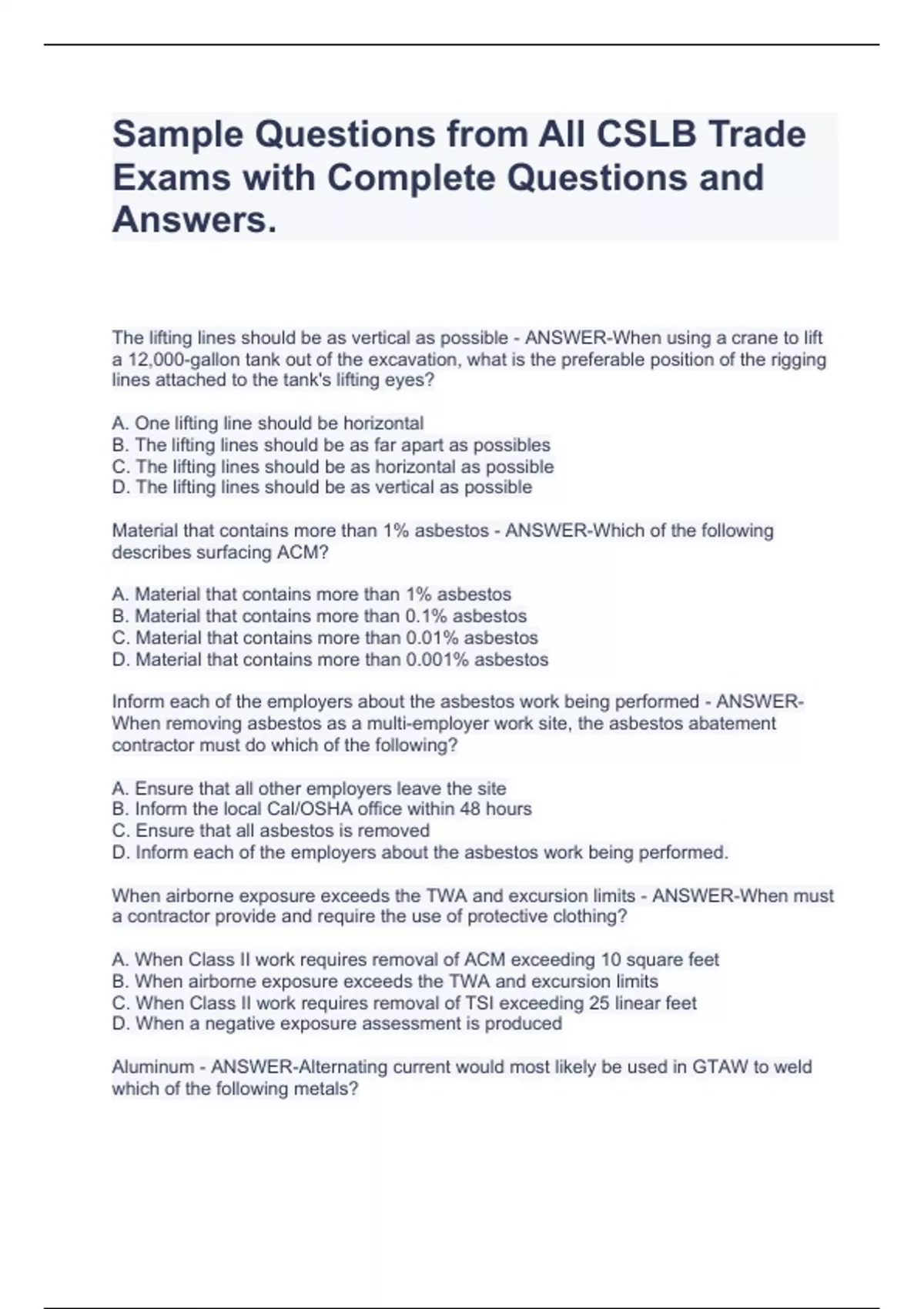 Sample Questions from All CSLB Trade Exams with Complete Questions and Answers.

The lifting lines should be as vertical as possible - ANSWER-When using a crane to lift a 12,000-gallon tank out of the excavation, what is the preferable position of the rigging lines attached to the tank's lifting eyes?

A. One lifting line should be horizontal
B. The lifting lines should be as far apart as possibles
C. The lifting lines should be as horizontal as possible
D. The lifting lines should be as vertical as possible

Material that contains more than 1% asbestos - ANSWER-Which of the following describes surfacing ACM?

A. Material that contains more than 1% asbestos
B. Material that contains more than 0.1% asbestos
C. Material that contains more than 0.01% asbestos
D. Material that contains more than 0.001% asbestos

Inform each of the employers about the asbestos work being performed - ANSWER-When removing asbestos as a multi-employer work site, the asbestos abatement contractor must do which of the following?

A. Ensure that all other employers leave the site
B. Inform the local Cal/OSHA office within 48 hours
C. Ensure that all asbestos is removed
D. Inform each of the employers about the asbestos work being performed.

When airborne exposure exceeds the TWA and excursion limits - ANSWER-When must a contractor provide and require the use of protective clothing?

A. When Class II work requires removal of ACM exceeding 10 square feet
B. When airborne exposure exceeds the TWA and excursion limits
C. When Class II work requires removal of TSI exceeding 25 linear feet
D. When a negative exposure assessment is produced

Aluminum - ANSWER-Alternating current would most likely be used in GTAW to weld which of the following metals?